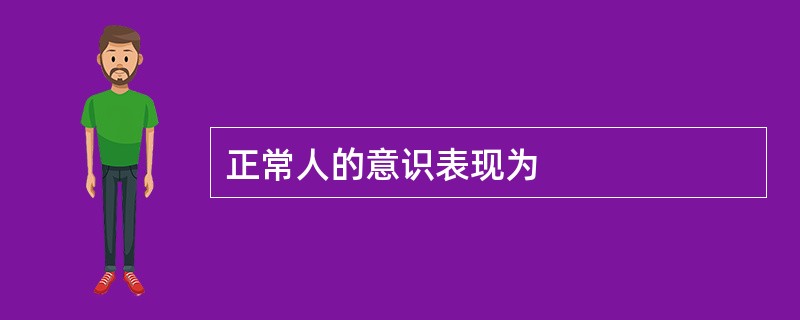 正常人的意识表现为